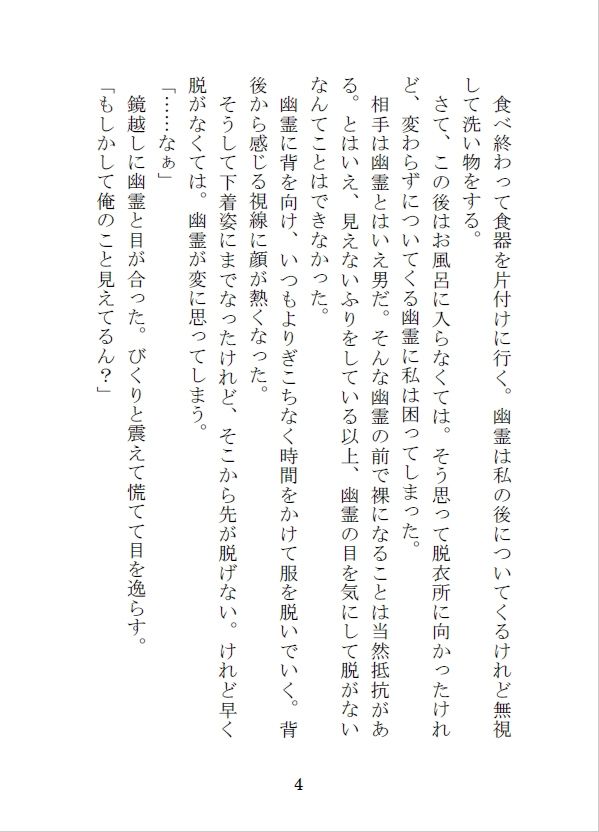 食べ終わって食器を片付けに行く。幽霊は私の後についてくるけれど無視して洗い物をする。
さて、この後はお風呂に入らなくては。そう思って脱衣所に向かったけれど、変わらずについてくる幽霊に私は困ってしまった。
相手は幽霊とはいえ男だ。そんな幽霊の前で裸になることは当然抵抗がある。とはいえ、見えないふりをしている以上、幽霊の目を気にして脱がないなんてことはできなかった。
幽霊に背を向け、いつもよりぎこちなく時間をかけて服を脱いでいく。背後から感じる視線に顔が熱くなった。
そうして下着姿にまでなったけれど、そこから先が脱げない。けれど早く脱がなくては。幽霊が変に思ってしまう。
「……なぁ」
鏡越しに幽霊と目が合った。びくりと震えて慌てて目を逸らす。
「もしかして俺のこと見えてるん？」

4